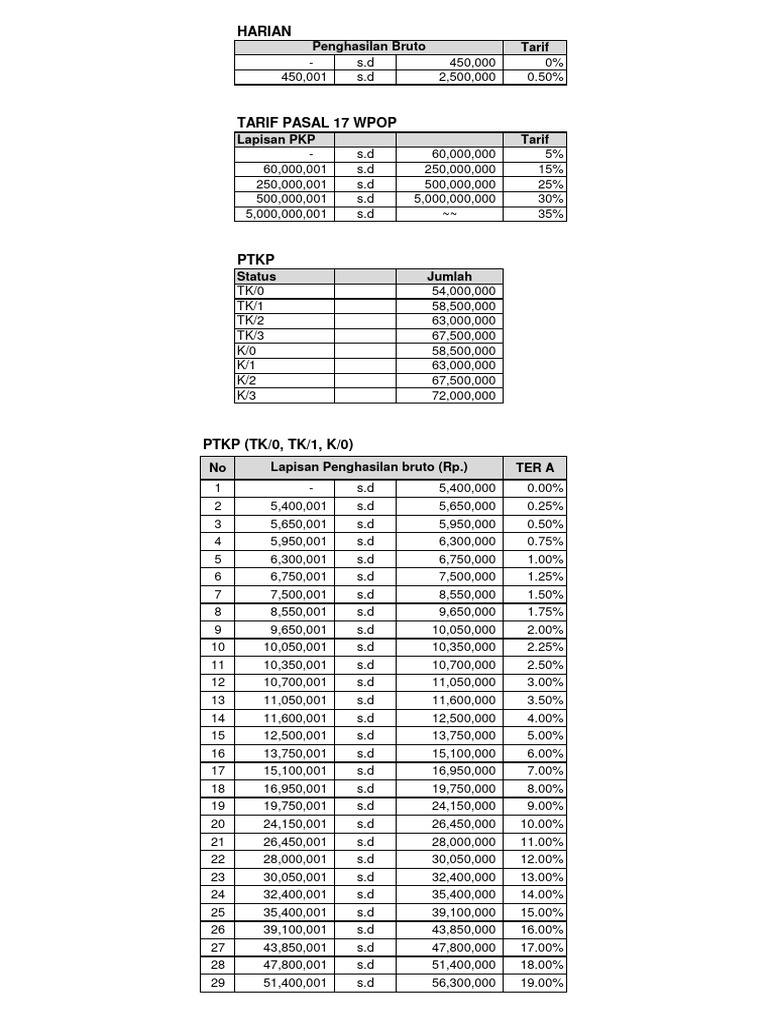 HARIAN

| Penghasilan Bruto | | | Tarif |
|---|---|---|---|
| - | s.d | 450,000 | 0% |
| 450,001 | s.d | 2,500,000 | 0.50% |

TARIF PASAL 17 WPOP

| Lapisan PKP | | | Tarif |
|---|---|---|---|
| - | s.d | 60,000,000 | 5% |
| 60,000,001 | s.d | 250,000,000 | 15% |
| 250,000,001 | s.d | 500,000,000 | 25% |
| 500,000,001 | s.d | 5,000,000,000 | 30% |
| 5,000,000,001 | s.d | ~~ | 35% |

PTKP

| Status | | Jumlah |
|---|---|---|
| TK/0 | | 54,000,000 |
| TK/1 | | 58,500,000 |
| TK/2 | | 63,000,000 |
| TK/3 | | 67,500,000 |
| K/0 | | 58,500,000 |
| K/1 | | 63,000,000 |
| K/2 | | 67,500,000 |
| K/3 | | 72,000,000 |

PTKP (TK/0, TK/1, K/0)

| No | Lapisan Penghasilan bruto (Rp.) | | | TER A |
|---|---|---|---|---|
| 1 | - | s.d | 5,400,000 | 0.00% |
| 2 | 5,400,001 | s.d | 5,650,000 | 0.25% |
| 3 | 5,650,001 | s.d | 5,950,000 | 0.50% |
| 4 | 5,950,001 | s.d | 6,300,000 | 0.75% |
| 5 | 6,300,001 | s.d | 6,750,000 | 1.00% |
| 6 | 6,750,001 | s.d | 7,500,000 | 1.25% |
| 7 | 7,500,001 | s.d | 8,550,000 | 1.50% |
| 8 | 8,550,001 | s.d | 9,650,000 | 1.75% |
| 9 | 9,650,001 | s.d | 10,050,000 | 2.00% |
| 10 | 10,050,001 | s.d | 10,350,000 | 2.25% |
| 11 | 10,350,001 | s.d | 10,700,000 | 2.50% |
| 12 | 10,700,001 | s.d | 11,050,000 | 3.00% |
| 13 | 11,050,001 | s.d | 11,600,000 | 3.50% |
| 14 | 11,600,001 | s.d | 12,500,000 | 4.00% |
| 15 | 12,500,001 | s.d | 13,750,000 | 5.00% |
| 16 | 13,750,001 | s.d | 15,100,000 | 6.00% |
| 17 | 15,100,001 | s.d | 16,950,000 | 7.00% |
| 18 | 16,950,001 | s.d | 19,750,000 | 8.00% |
| 19 | 19,750,001 | s.d | 24,150,000 | 9.00% |
| 20 | 24,150,001 | s.d | 26,450,000 | 10.00% |
| 21 | 26,450,001 | s.d | 28,000,000 | 11.00% |
| 22 | 28,000,001 | s.d | 30,050,000 | 12.00% |
| 23 | 30,050,001 | s.d | 32,400,000 | 13.00% |
| 24 | 32,400,001 | s.d | 35,400,000 | 14.00% |
| 25 | 35,400,001 | s.d | 39,100,000 | 15.00% |
| 26 | 39,100,001 | s.d | 43,850,000 | 16.00% |
| 27 | 43,850,001 | s.d | 47,800,000 | 17.00% |
| 28 | 47,800,001 | s.d | 51,400,000 | 18.00% |
| 29 | 51,400,001 | s.d | 56,300,000 | 19.00% |